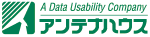 A Data Usability Company
アンテナハウス